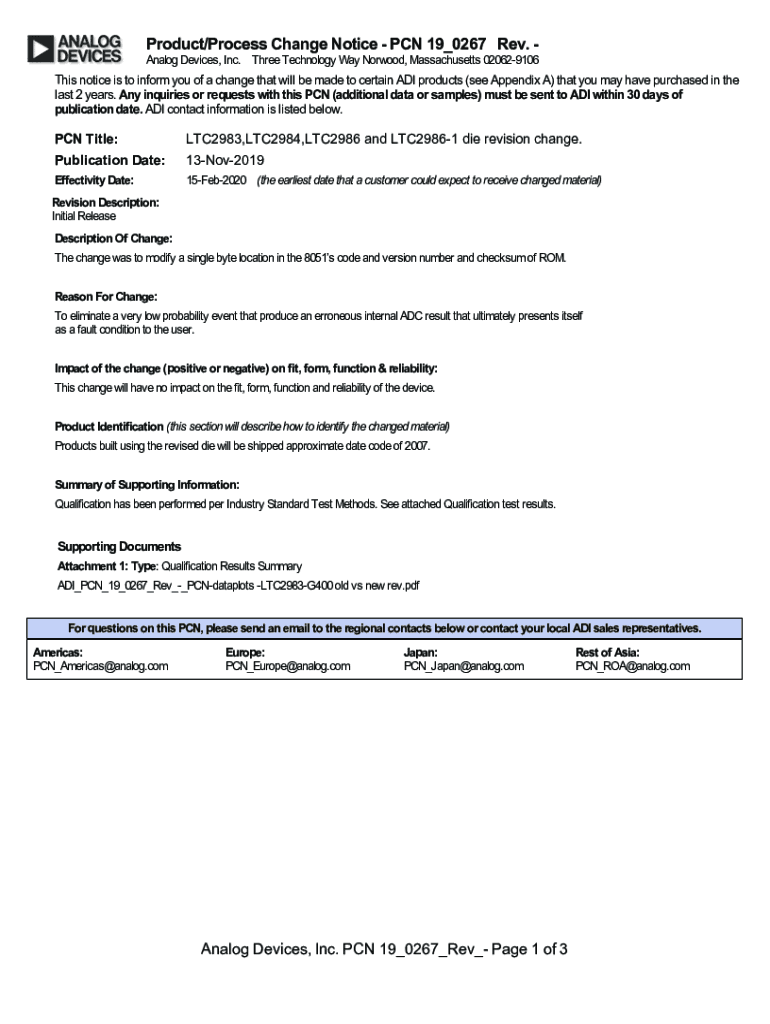 ANALOG DEVICES

Product/Process Change Notice - PCN 19_0267 Rev. -

Analog Devices, Inc. Three Technology Way Norwood, Massachusetts 02062-9106

This notice is to inform you of a change that will be made to certain ADI products (see Appendix A) that you may have purchased in the last 2 years. Any inquiries or requests with this PCN (additional data or samples) must be sent to ADI within 30 days of publication date. ADI contact information is listed below.

PCN Title: LTC2983,LTC2984,LTC2986 and LTC2986-1 die revision change.

Publication Date: 13-Nov-2019

Effectivity Date: 15-Feb-2020 (the earliest date that a customer could expect to receive changed material)

Revision Description:
Initial Release

Description Of Change:
The change was to modify a single byte location in the 8051's code and version number and checksum of ROM.

Reason For Change:
To eliminate a very low probability event that produce an erroneous internal ADC result that ultimately presents itself as a fault condition to the user.

Impact of the change (positive or negative) on fit, form, function & reliability:
This change will have no impact on the fit, form, function and reliability of the device.

Product Identification (this section will describe how to identify the changed material)
Products built using the revised die will be shipped approximate date code of 2007.

Summary of Supporting Information:
Qualification has been performed per Industry Standard Test Methods. See attached Qualification test results.

Supporting Documents
Attachment 1: Type: Qualification Results Summary
ADI_PCN_19_0267_Rev_-_PCN-dataplots -LTC2983-G400 old vs new rev.pdf

For questions on this PCN, please send an email to the regional contacts below or contact your local ADI sales representatives.

| Americas: | Europe: | Japan: | Rest of Asia: |
|---|---|---|---|
| PCN_Americas@analog.com | PCN_Europe@analog.com | PCN_Japan@analog.com | PCN_ROA@analog.com |

Analog Devices, Inc. PCN 19_0267_Rev_- Page 1 of 3